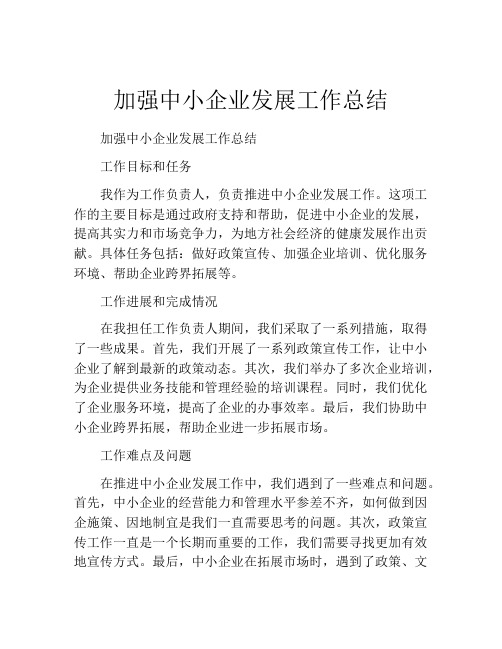 加强中小企业发展工作总结

加强中小企业发展工作总结

工作目标和任务

我作为工作负责人，负责推进中小企业发展工作。这项工作的主要目标是通过政府支持和帮助，促进中小企业的发展，提高其实力和市场竞争力，为地方社会经济的健康发展作出贡献。具体任务包括：做好政策宣传、加强企业培训、优化服务环境、帮助企业跨界拓展等。

工作进展和完成情况

在我担任工作负责人期间，我们采取了一系列措施，取得了一些成果。首先，我们开展了一系列政策宣传工作，让中小企业了解到最新的政策动态。其次，我们举办了多次企业培训，为企业提供业务技能和管理经验的培训课程。同时，我们优化了企业服务环境，提高了企业的办事效率。最后，我们协助中小企业跨界拓展，帮助企业进一步拓展市场。

工作难点及问题

在推进中小企业发展工作中，我们遇到了一些难点和问题。首先，中小企业的经营能力和管理水平参差不齐，如何做到因企施策、因地制宜是我们一直需要思考的问题。其次，政策宣传工作一直是一个长期而重要的工作，我们需要寻找更加有效地宣传方式。最后，中小企业在拓展市场时，遇到了政策、文